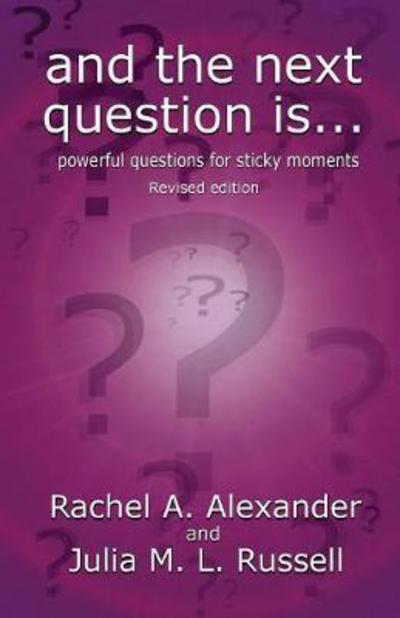 and the next question is...

powerful questions for sticky moments

Revised edition

Rachel A. Alexander
and
Julia M. L. Russell